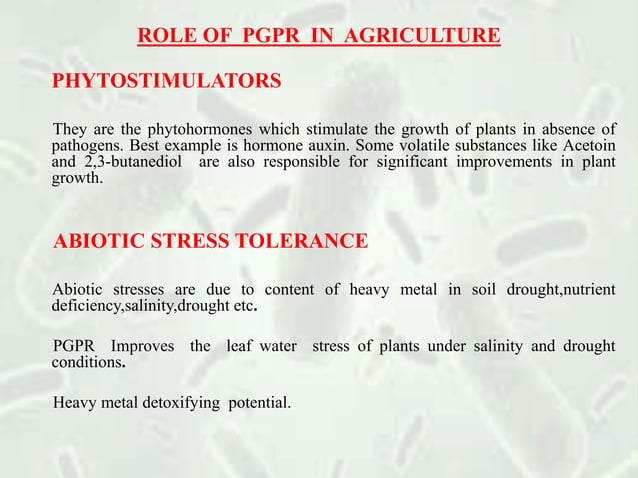 ROLE OF PGPR IN AGRICULTURE

PHYTOSTIMULATORS

They are the phytohormones which stimulate the growth of plants in absence of pathogens. Best example is hormone auxin. Some volatile substances like Acetoin and 2,3-butanediol are also responsible for significant improvements in plant growth.

ABIOTIC STRESS TOLERANCE

Abiotic stresses are due to content of heavy metal in soil drought,nutrient deficiency,salinity,drought etc.

PGPR Improves the leaf water stress of plants under salinity and drought conditions.

Heavy metal detoxifying potential.